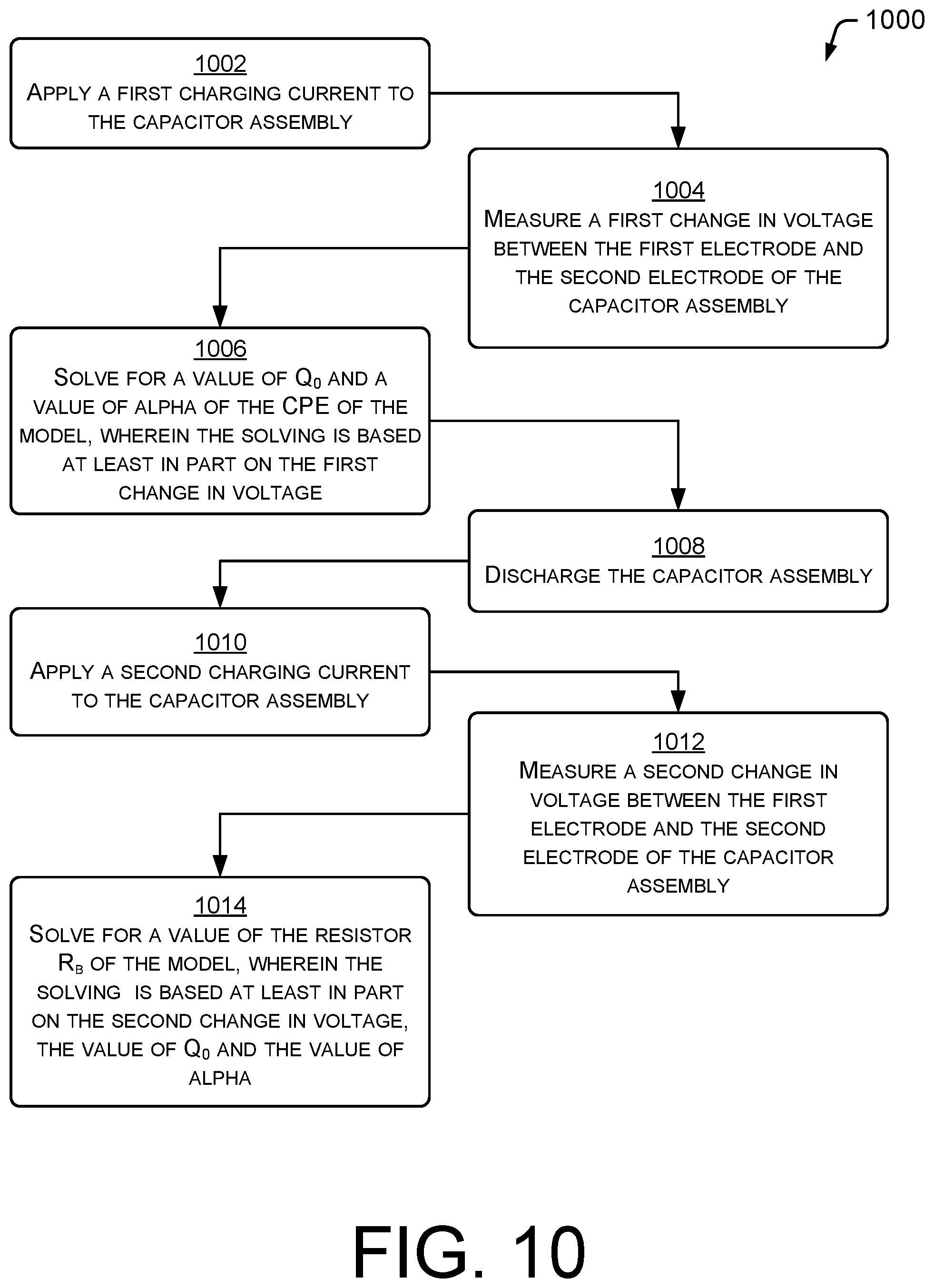 1000

1002
APPLY A FIRST CHARGING CURRENT TO THE CAPACITOR ASSEMBLY

1004
MEASURE A FIRST CHANGE IN VOLTAGE BETWEEN THE FIRST ELECTRODE AND THE SECOND ELECTRODE OF THE CAPACITOR ASSEMBLY

1006
SOLVE FOR A VALUE OF $Q_0$ AND A VALUE OF ALPHA OF THE CPE OF THE MODEL, WHEREIN THE SOLVING IS BASED AT LEAST IN PART ON THE FIRST CHANGE IN VOLTAGE

1008
DISCHARGE THE CAPACITOR ASSEMBLY

1010
APPLY A SECOND CHARGING CURRENT TO THE CAPACITOR ASSEMBLY

1012
MEASURE A SECOND CHANGE IN VOLTAGE BETWEEN THE FIRST ELECTRODE AND THE SECOND ELECTRODE OF THE CAPACITOR ASSEMBLY

1014
SOLVE FOR A VALUE OF THE RESISTOR $R_B$ OF THE MODEL, WHEREIN THE SOLVING IS BASED AT LEAST IN PART ON THE SECOND CHANGE IN VOLTAGE, THE VALUE OF $Q_0$ AND THE VALUE OF ALPHA

FIG. 10